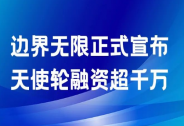 边界无限正式宣布
天使轮融资超千万